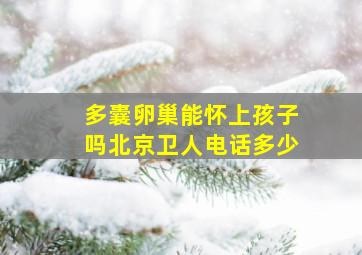 多囊卵巢能怀上孩子吗北京卫人电话多少